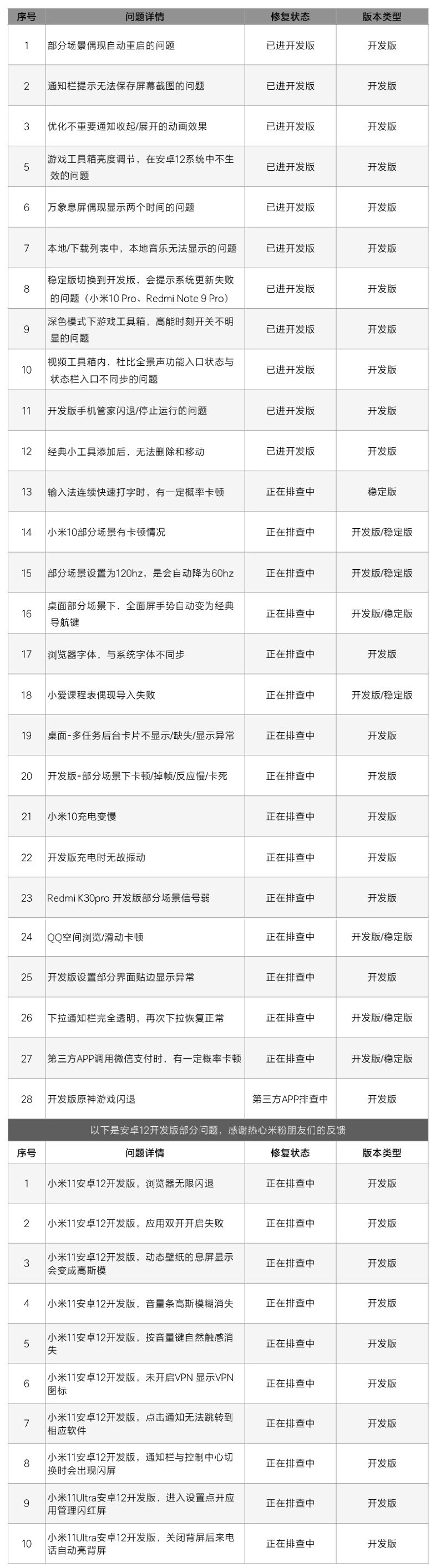 | 序号 | 问题详情 | 修复状态 | 版本类型 |
|---|---|---|---|
| 1 | 部分场景偶现自动重启的问题 | 已进开发版 | 开发版 |
| 2 | 通知栏提示无法保存屏幕截图的问题 | 已进开发版 | 开发版 |
| 3 | 优化不重要通知收起/展开的动画效果 | 已进开发版 | 开发版 |
| 5 | 游戏工具箱亮度调节，在安卓12系统中不生效的问题 | 已进开发版 | 开发版 |
| 6 | 万象息屏偶现显示两个时间的问题 | 已进开发版 | 开发版 |
| 7 | 本地/下载列表中，本地音乐无法显示的问题 | 已进开发版 | 开发版 |
| 8 | 稳定版切换到开发版，会提示系统更新失败的问题（小米10 Pro、Redmi Note 9 Pro） | 已进开发版 | 开发版 |
| 9 | 深色模式下游戏工具箱，高能时刻开关不明显的问题 | 已进开发版 | 开发版 |
| 10 | 视频工具箱内，杜比全景声功能入口状态与状态栏入口不同步的问题 | 已进开发版 | 开发版 |
| 11 | 开发版手机管家闪退/停止运行的问题 | 已进开发版 | 开发版 |
| 12 | 经典小工具添加后，无法删除和移动 | 已进开发版 | 开发版 |
| 13 | 输入法连续快速打字时，有一定概率卡顿 | 正在排查中 | 稳定版 |
| 14 | 小米10部分场景有卡顿情况 | 正在排查中 | 开发版/稳定版 |
| 15 | 部分场景设置为120hz，是会自动降为60hz | 正在排查中 | 开发版/稳定版 |
| 16 | 桌面部分场景下，全面屏手势自动变为经典导航键 | 正在排查中 | 开发版/稳定版 |
| 17 | 浏览器字体，与系统字体不同步 | 正在排查中 | 开发版 |
| 18 | 小爱课程表偶现导入失败 | 正在排查中 | 开发版/稳定版 |
| 19 | 桌面-多任务后台卡片不显示/缺失/显示异常 | 正在排查中 | 开发版 |
| 20 | 开发版-部分场景下卡顿/掉帧/反应慢/卡死 | 正在排查中 | 开发版 |
| 21 | 小米10充电变慢 | 正在排查中 | 开发版 |
| 22 | 开发版充电时无故振动 | 正在排查中 | 开发版 |
| 23 | Redmi K30pro 开发版部分场景信号弱 | 正在排查中 | 开发版 |
| 24 | QQ空间浏览/滑动卡顿 | 正在排查中 | 开发版/稳定版 |
| 25 | 开发版设置部分界面贴边显示异常 | 正在排查中 | 开发版 |
| 26 | 下拉通知栏完全透明，再次下拉恢复正常 | 正在排查中 | 开发版/稳定版 |
| 27 | 第三方APP调用微信支付时，有一定概率卡顿 | 正在排查中 | 开发版/稳定版 |
| 28 | 开发版原神游戏闪退 | 第三方APP排查中 | 开发版 |

以下是安卓12开发版部分问题，感谢热心米粉朋友们的反馈

| 序号 | 问题详情 | 修复状态 | 版本类型 |
|---|---|---|---|
| 1 | 小米11安卓12开发版，浏览器无限闪退 | 正在排查中 | 开发版 |
| 2 | 小米11安卓12开发版，应用双开开启失败 | 正在排查中 | 开发版 |
| 3 | 小米11安卓12开发版，动态壁纸的息屏显示会变成高斯模 | 正在排查中 | 开发版 |
| 4 | 小米11安卓12开发版，音量条高斯模糊消失 | 正在排查中 | 开发版 |
| 5 | 小米11安卓12开发版，按音量键自然触感消失 | 正在排查中 | 开发版 |
| 6 | 小米11安卓12开发版，未开启VPN 显示VPN图标 | 正在排查中 | 开发版 |
| 7 | 小米11安卓12开发版，点击通知无法跳转到相应软件 | 正在排查中 | 开发版 |
| 8 | 小米11安卓12开发版，通知栏与控制中心切换时会出现闪屏 | 正在排查中 | 开发版 |
| 9 | 小米11Ultra安卓12开发版，进入设置点开应用管理闪红屏 | 正在排查中 | 开发版 |
| 10 | 小米11Ultra安卓12开发版，关闭背屏后来电话自动亮背屏 | 正在排查中 | 开发版 |